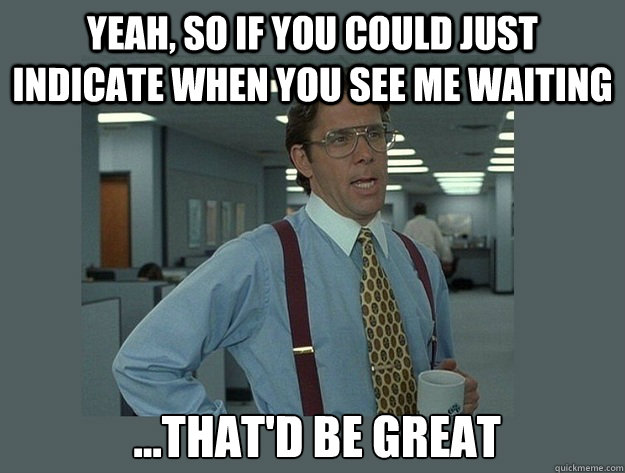 YEAH, SO IF YOU COULD JUST INDICATE WHEN YOU SEE ME WAITING

...THAT'D BE GREAT

quickmeme.com